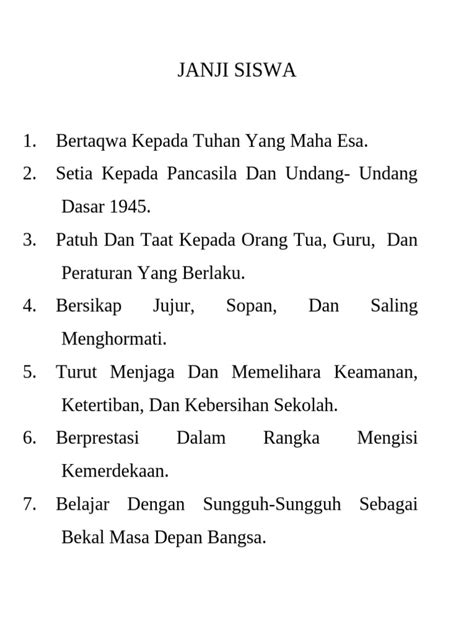 JANJI SISWA

1. Bertaqwa Kepada Tuhan Yang Maha Esa.
2. Setia Kepada Pancasila Dan Undang- Undang Dasar 1945.
3. Patuh Dan Taat Kepada Orang Tua, Guru, Dan Peraturan Yang Berlaku.
4. Bersikap Jujur, Sopan, Dan Saling Menghormati.
5. Turut Menjaga Dan Memelihara Keamanan, Ketertiban, Dan Kebersihan Sekolah.
6. Berprestasi Dalam Rangka Mengisi Kemerdekaan.
7. Belajar Dengan Sungguh-Sungguh Sebagai Bekal Masa Depan Bangsa.